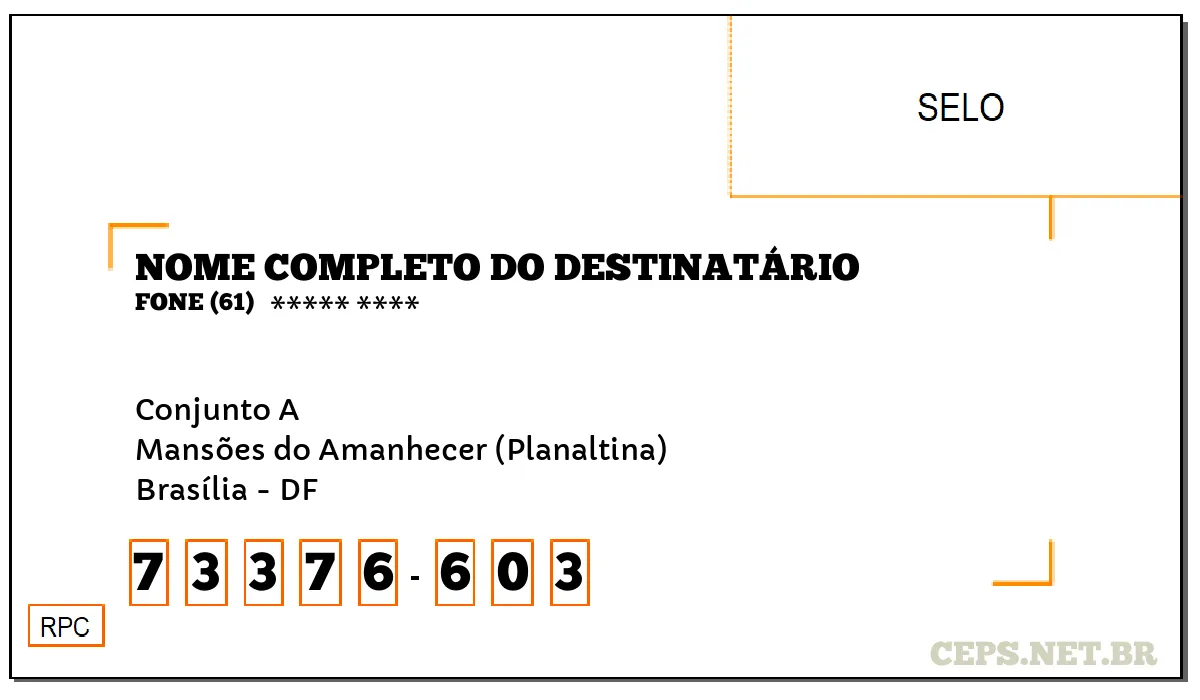 SELO

NOME COMPLETO DO DESTINATÁRIO
FONE (61) ***** ****

Conjunto A
Mansões do Amanhecer (Planaltina)
Brasília - DF

7 3 3 7 6 - 6 0 3

RPC

CEPS.NET.BR